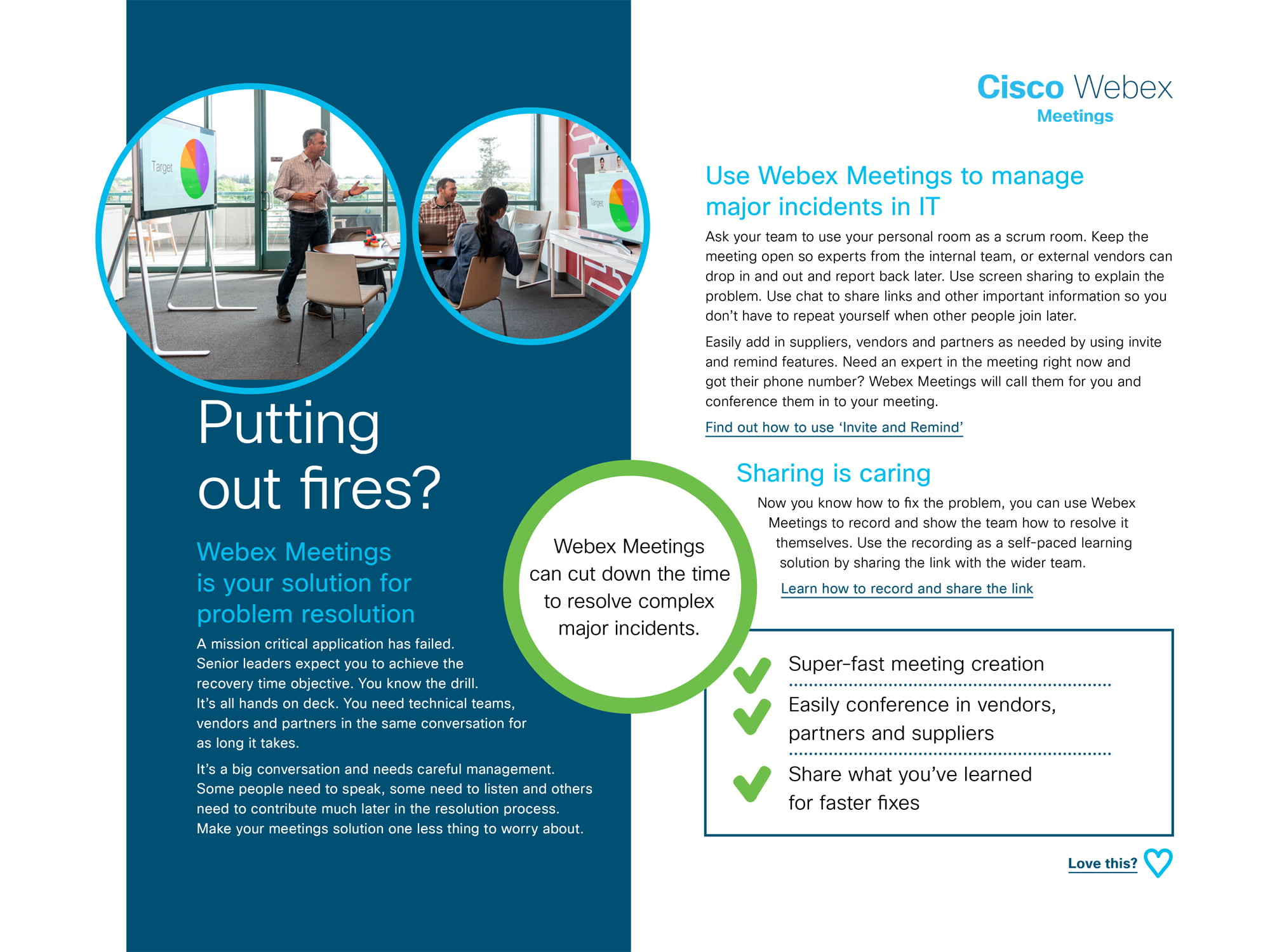 Target

Target

Putting out fires?

Webex Meetings is your solution for problem resolution

A mission critical application has failed. Senior leaders expect you to achieve the recovery time objective. You know the drill. It's all hands on deck. You need technical teams, vendors and partners in the same conversation for as long it takes.

It's a big conversation and needs careful management. Some people need to speak, some need to listen and others need to contribute much later in the resolution process. Make your meetings solution one less thing to worry about.

Webex Meetings can cut down the time to resolve complex major incidents.

Cisco Webex
Meetings

Use Webex Meetings to manage major incidents in IT

Ask your team to use your personal room as a scrum room. Keep the meeting open so experts from the internal team, or external vendors can drop in and out and report back later. Use screen sharing to explain the problem. Use chat to share links and other important information so you don't have to repeat yourself when other people join later.

Easily add in suppliers, vendors and partners as needed by using invite and remind features. Need an expert in the meeting right now and got their phone number? Webex Meetings will call them for you and conference them in to your meeting.

Find out how to use 'Invite and Remind'

Sharing is caring

Now you know how to fix the problem, you can use Webex Meetings to record and show the team how to resolve it themselves. Use the recording as a self-paced learning solution by sharing the link with the wider team.

Learn how to record and share the link

Super-fast meeting creation

Easily conference in vendors, partners and suppliers

Share what you've learned for faster fixes

Love this?